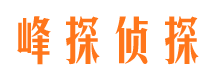 峰探侦探